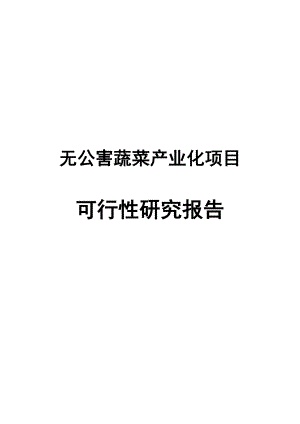 无公害蔬菜产业化项目

可行性研究报告